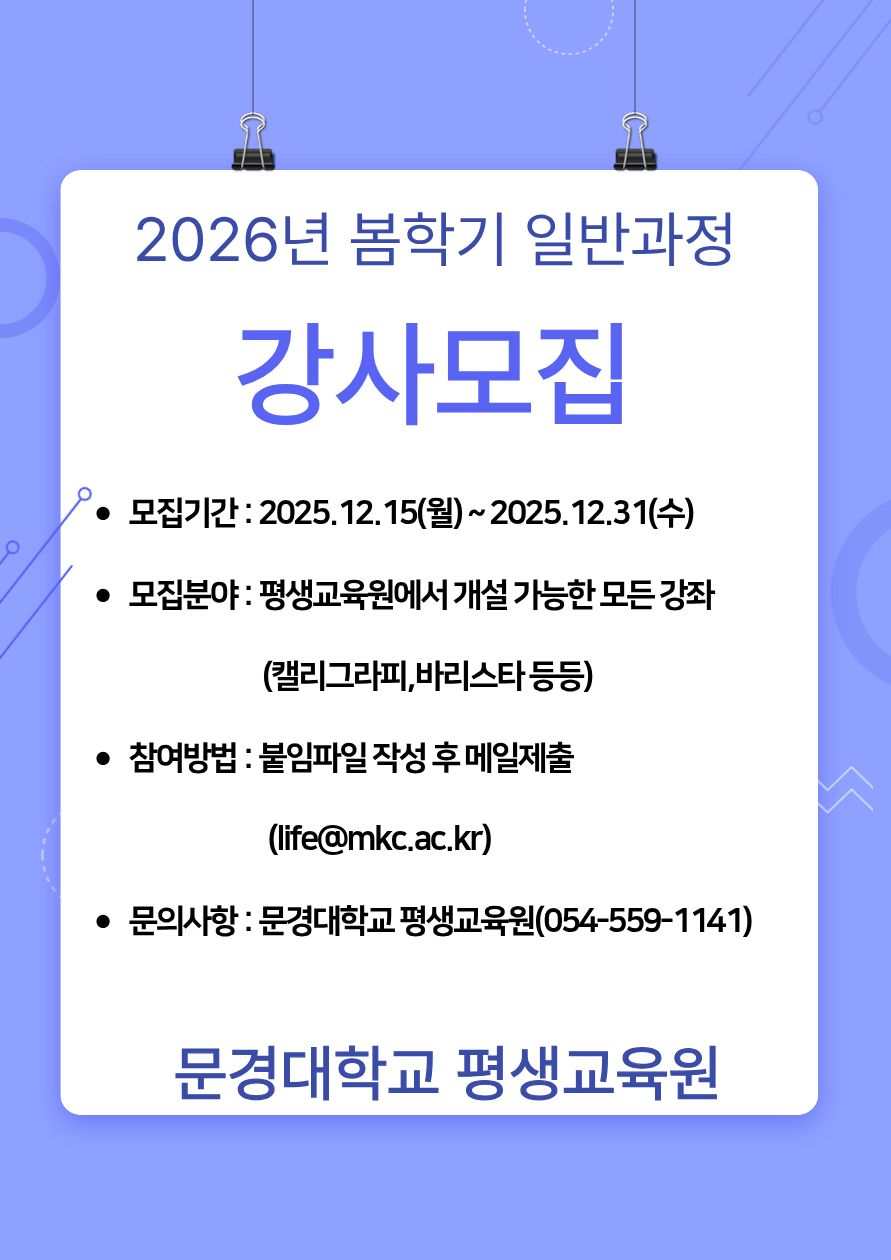 2026년 봄학기 일반과정

강사모집

• 모집기간 : 2025.12.15(월) ~ 2025.12.31(수)

• 모집분야 : 평생교육원에서 개설 가능한 모든 강좌

(캘리그라피,바리스타 등등)

• 참여방법 : 붙임파일 작성 후 메일제출

(life@mkc.ac.kr)

• 문의사항 : 문경대학교 평생교육원(054-559-1141)

문경대학교 평생교육원